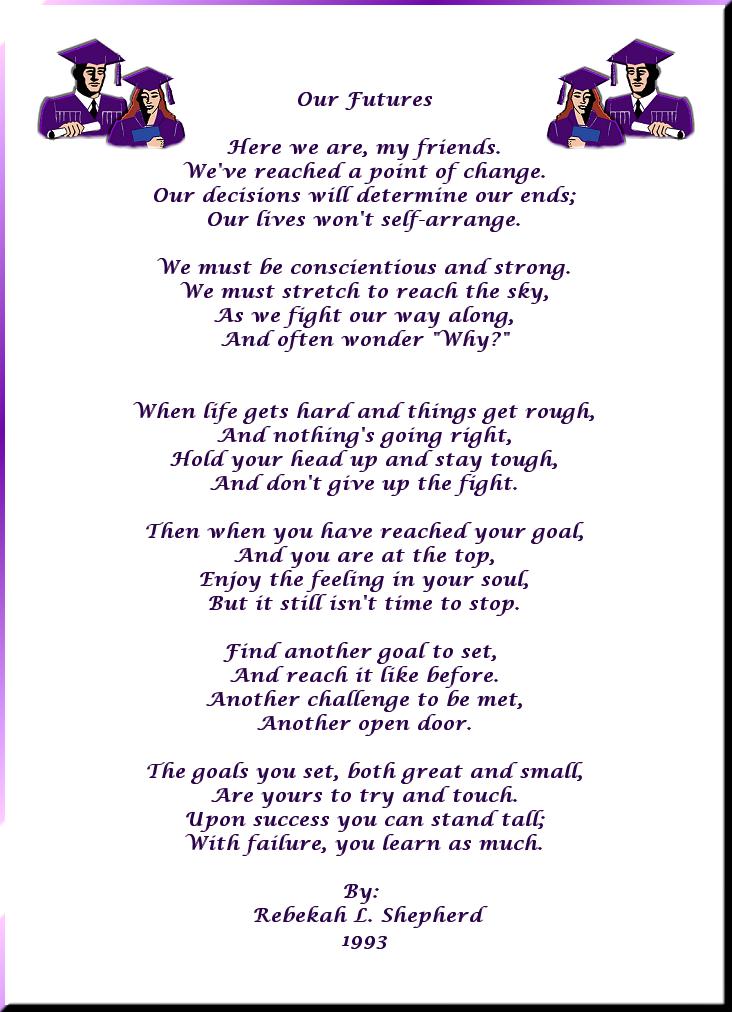 Our Futures

Here we are, my friends.
We've reached a point of change.
Our decisions will determine our ends;
Our lives won't self-arrange.

We must be conscientious and strong.
We must stretch to reach the sky,
As we fight our way along,
And often wonder "Why?"

When life gets hard and things get rough,
And nothing's going right,
Hold your head up and stay tough,
And don't give up the fight.

Then when you have reached your goal,
And you are at the top,
Enjoy the feeling in your soul,
But it still isn't time to stop.

Find another goal to set,
And reach it like before.
Another challenge to be met,
Another open door.

The goals you set, both great and small,
Are yours to try and touch.
Upon success you can stand tall;
With failure, you learn as much.

By:
Rebekah L. Shepherd
1993